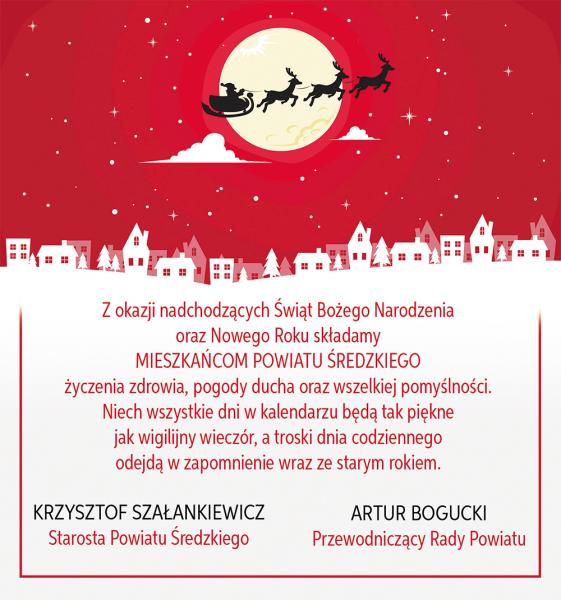 Z okazji nadchodzących Świąt Bożego Narodzenia
oraz Nowego Roku składamy
MIESZKAŃCOM POWIATU ŚREDZKIEGO
życzenia zdrowia, pogody ducha oraz wszelkiej pomyślności.
Niech wszystkie dni w kalendarzu będą tak piękne
jak wigilijny wieczór, a troski dnia codziennego
odejdą w zapomnienie wraz ze starym rokiem.

KRZYSZTOF SZAŁANKIEWICZ
Starosta Powiatu Średzkiego

ARTUR BOGUCKI
Przewodniczący Rady Powiatu